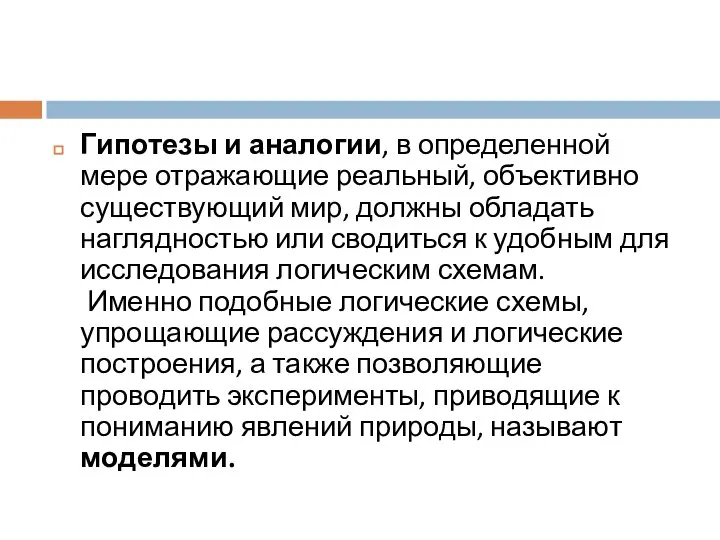 Гипотезы и аналогии, в определенной мере отражающие реальный, объективно существующий мир, должны обладать наглядностью или сводиться к удобным для исследования логическим схемам.
Именно подобные логические схемы, упрощающие рассуждения и логические построения, а также позволяющие проводить эксперименты, приводящие к пониманию явлений природы, называют моделями.